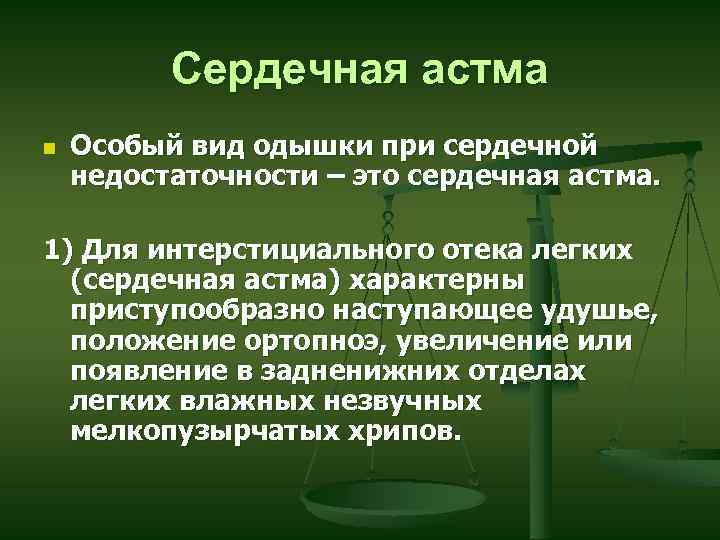 Сердечная астма

Особый вид одышки при сердечной недостаточности – это сердечная астма.

1) Для интерстициального отека легких (сердечная астма) характерны приступообразно наступающее удушье, положение ортопноэ, увеличение или появление в задненижних отделах легких влажных незвучных мелкопузырчатых хрипов.